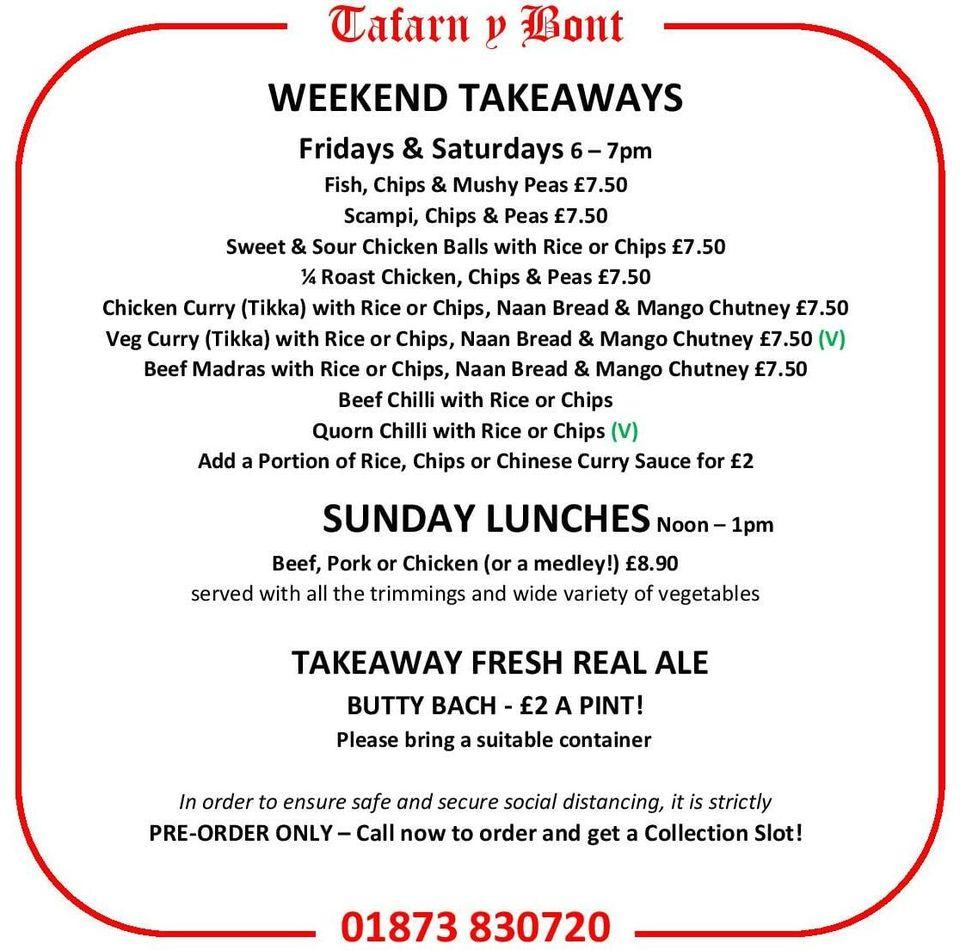 Tafarn y Bont

WEEKEND TAKEAWAYS

Fridays & Saturdays 6 – 7pm

Fish, Chips & Mushy Peas £7.50
Scampi, Chips & Peas £7.50
Sweet & Sour Chicken Balls with Rice or Chips £7.50
¼ Roast Chicken, Chips & Peas £7.50
Chicken Curry (Tikka) with Rice or Chips, Naan Bread & Mango Chutney £7.50
Veg Curry (Tikka) with Rice or Chips, Naan Bread & Mango Chutney £7.50 (V)
Beef Madras with Rice or Chips, Naan Bread & Mango Chutney £7.50
Beef Chilli with Rice or Chips
Quorn Chilli with Rice or Chips (V)
Add a Portion of Rice, Chips or Chinese Curry Sauce for £2

SUNDAY LUNCHES Noon – 1pm

Beef, Pork or Chicken (or a medley!) £8.90
served with all the trimmings and wide variety of vegetables

TAKEAWAY FRESH REAL ALE

BUTTY BACH - £2 A PINT!

Please bring a suitable container

In order to ensure safe and secure social distancing, it is strictly
PRE-ORDER ONLY – Call now to order and get a Collection Slot!

01873 830720